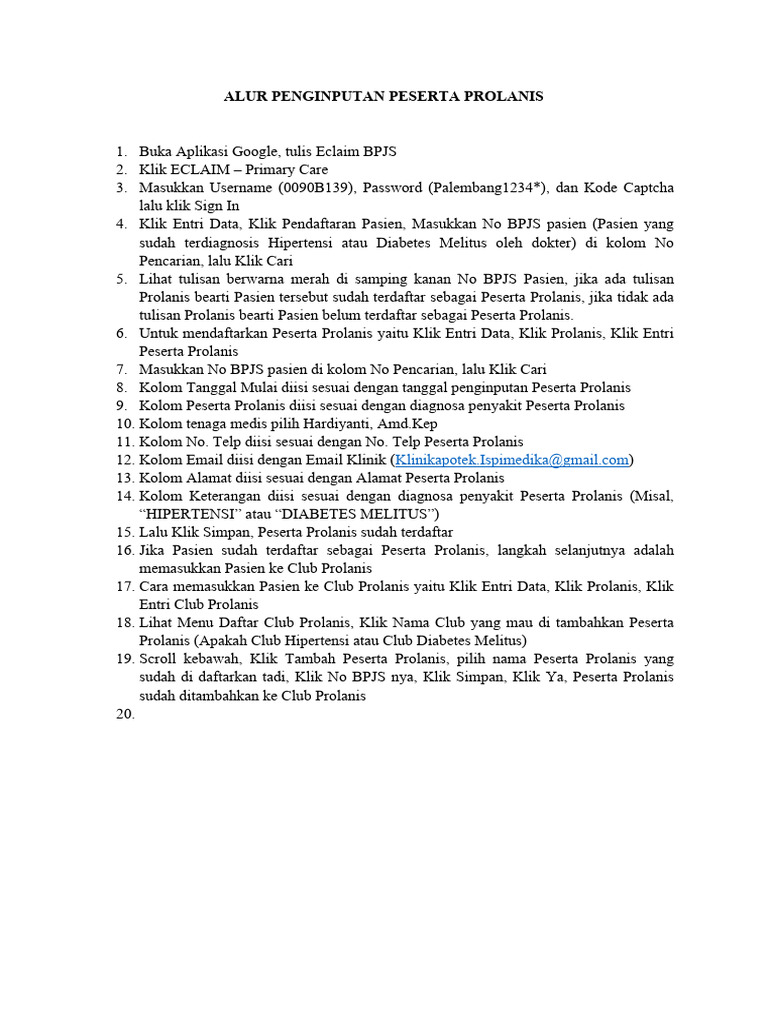 ALUR PENGINPUTAN PESERTA PROLANIS

1. Buka Aplikasi Google, tulis Eclaim BPJS
2. Klik ECLAIM – Primary Care
3. Masukkan Username (0090B139), Password (Palembang1234*), dan Kode Captcha lalu klik Sign In
4. Klik Entri Data, Klik Pendaftaran Pasien, Masukkan No BPJS pasien (Pasien yang sudah terdiagnosis Hipertensi atau Diabetes Melitus oleh dokter) di kolom No Pencarian, lalu Klik Cari
5. Lihat tulisan berwarna merah di samping kanan No BPJS Pasien, jika ada tulisan Prolanis bearti Pasien tersebut sudah terdaftar sebagai Peserta Prolanis, jika tidak ada tulisan Prolanis bearti Pasien belum terdaftar sebagai Peserta Prolanis.
6. Untuk mendaftarkan Peserta Prolanis yaitu Klik Entri Data, Klik Prolanis, Klik Entri Peserta Prolanis
7. Masukkan No BPJS pasien di kolom No Pencarian, lalu Klik Cari
8. Kolom Tanggal Mulai diisi sesuai dengan tanggal penginputan Peserta Prolanis
9. Kolom Peserta Prolanis diisi sesuai dengan diagnosa penyakit Peserta Prolanis
10. Kolom tenaga medis pilih Hardiyanti, Amd.Kep
11. Kolom No. Telp diisi sesuai dengan No. Telp Peserta Prolanis
12. Kolom Email diisi dengan Email Klinik (Klinikapotek.Ispimedika@gmail.com)
13. Kolom Alamat diisi sesuai dengan Alamat Peserta Prolanis
14. Kolom Keterangan diisi sesuai dengan diagnosa penyakit Peserta Prolanis (Misal, “HIPERTENSI” atau “DIABETES MELITUS”)
15. Lalu Klik Simpan, Peserta Prolanis sudah terdaftar
16. Jika Pasien sudah terdaftar sebagai Peserta Prolanis, langkah selanjutnya adalah memasukkan Pasien ke Club Prolanis
17. Cara memasukkan Pasien ke Club Prolanis yaitu Klik Entri Data, Klik Prolanis, Klik Entri Club Prolanis
18. Lihat Menu Daftar Club Prolanis, Klik Nama Club yang mau di tambahkan Peserta Prolanis (Apakah Club Hipertensi atau Club Diabetes Melitus)
19. Scroll kebawah, Klik Tambah Peserta Prolanis, pilih nama Peserta Prolanis yang sudah di daftarkan tadi, Klik No BPJS nya, Klik Simpan, Klik Ya, Peserta Prolanis sudah ditambahkan ke Club Prolanis
20.